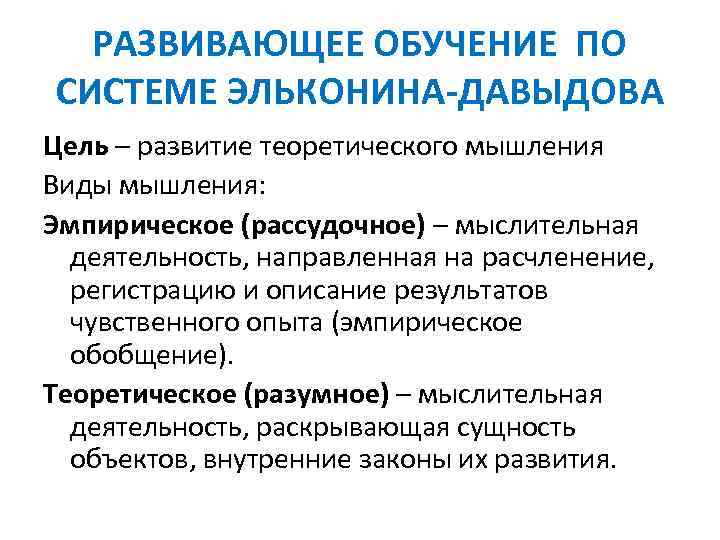 РАЗВИВАЮЩЕЕ ОБУЧЕНИЕ ПО СИСТЕМЕ ЭЛЬКОНИНА-ДАВЫДОВА

Цель – развитие теоретического мышления

Виды мышления:

Эмпирическое (рассудочное) – мыслительная деятельность, направленная на расчленение, регистрацию и описание результатов чувственного опыта (эмпирическое обобщение).

Теоретическое (разумное) – мыслительная деятельность, раскрывающая сущность объектов, внутренние законы их развития.